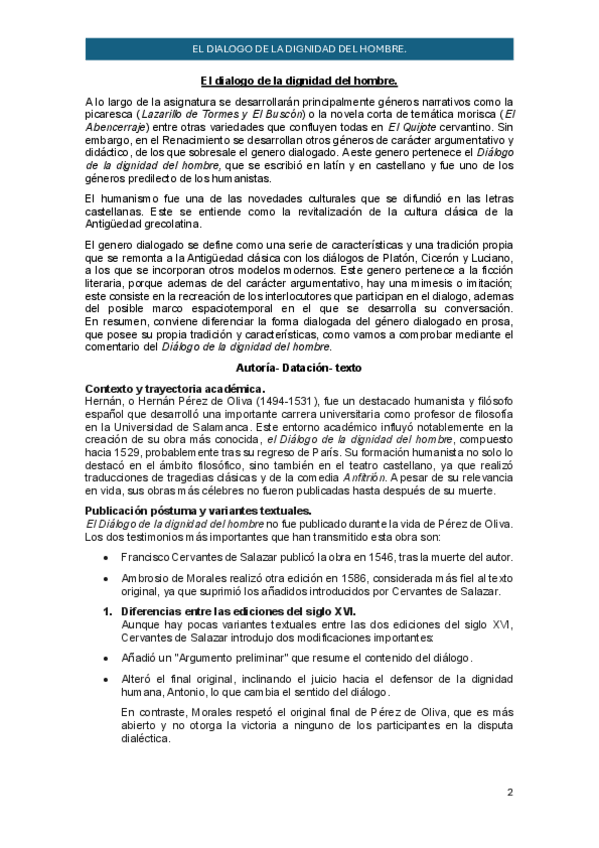 EL DIALOGO DE LA DIGNIDAD DEL HOMBRE.

El dialogo de la dignidad del hombre.

A lo largo de la asignatura se desarrollarán principalmente géneros narrativos como la picaresca (Lazarillo de Tormes y El Buscón) o la novela corta de temática morisca (El Abencerraje) entre otras variedades que confluyen todas en El Quijote cervantino. Sin embargo, en el Renacimiento se desarrollan otros géneros de carácter argumentativo y didáctico, de los que sobresale el genero dialogado. A este genero pertenece el Diálogo de la dignidad del hombre, que se escribió en latín y en castellano y fue uno de los géneros predilecto de los humanistas.

El humanismo fue una de las novedades culturales que se difundió en las letras castellanas. Este se entiende como la revitalización de la cultura clásica de la Antigüedad grecolatina.

El genero dialogado se define como una serie de características y una tradición propia que se remonta a la Antigüedad clásica con los diálogos de Platón, Cicerón y Luciano, a los que se incorporan otros modelos modernos. Este genero pertenece a la ficción literaria, porque ademas de del carácter argumentativo, hay una mimesis o imitación; este consiste en la recreación de los interlocutores que participan en el dialogo, ademas del posible marco espaciotemporal en el que se desarrolla su conversación. En resumen, conviene diferenciar la forma dialogada del género dialogado en prosa, que posee su propia tradición y características, como vamos a comprobar mediante el comentario del Diálogo de la dignidad del hombre.

Autoría- Datación- texto

Contexto y trayectoria académica.
Hernán, o Hernán Pérez de Oliva (1494-1531), fue un destacado humanista y filósofo español que desarrolló una importante carrera universitaria como profesor de filosofía en la Universidad de Salamanca. Este entorno académico influyó notablemente en la creación de su obra más conocida, el Diálogo de la dignidad del hombre, compuesto hacia 1529, probablemente tras su regreso de París. Su formación humanista no solo lo destacó en el ámbito filosófico, sino también en el teatro castellano, ya que realizó traducciones de tragedias clásicas y de la comedia Anfitrión. A pesar de su relevancia en vida, sus obras más célebres no fueron publicadas hasta después de su muerte.

Publicación póstuma y variantes textuales.
El Diálogo de la dignidad del hombre no fue publicado durante la vida de Pérez de Oliva. Los dos testimonios más importantes que han transmitido esta obra son:

• Francisco Cervantes de Salazar publicó la obra en 1546, tras la muerte del autor.

• Ambrosio de Morales realizó otra edición en 1586, considerada más fiel al texto original, ya que suprimió los añadidos introducidos por Cervantes de Salazar.

1. Diferencias entre las ediciones del siglo XVI.
Aunque hay pocas variantes textuales entre las dos ediciones del siglo XVI, Cervantes de Salazar introdujo dos modificaciones importantes:

• Añadió un "Argumento preliminar" que resume el contenido del diálogo.

• Alteró el final original, inclinando el juicio hacia el defensor de la dignidad humana, Antonio, lo que cambia el sentido del diálogo.

En contraste, Morales respetó el original final de Pérez de Oliva, que es más abierto y no otorga la victoria a ninguno de los participantes en la disputa dialéctica.

2